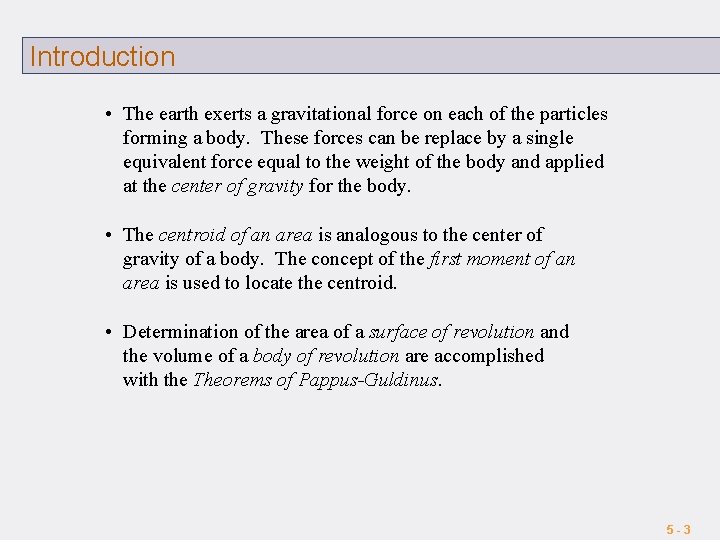 Introduction

• The earth exerts a gravitational force on each of the particles forming a body. These forces can be replace by a single equivalent force equal to the weight of the body and applied at the center of gravity for the body.

• The centroid of an area is analogous to the center of gravity of a body. The concept of the first moment of an area is used to locate the centroid.

• Determination of the area of a surface of revolution and the volume of a body of revolution are accomplished with the Theorems of Pappus-Guldinus.

5 - 3